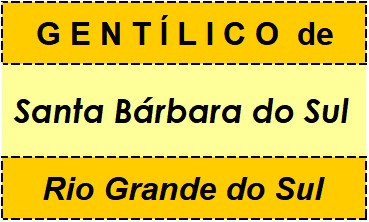 GENTÍLICO de

Santa Bárbara do Sul

Rio Grande do Sul